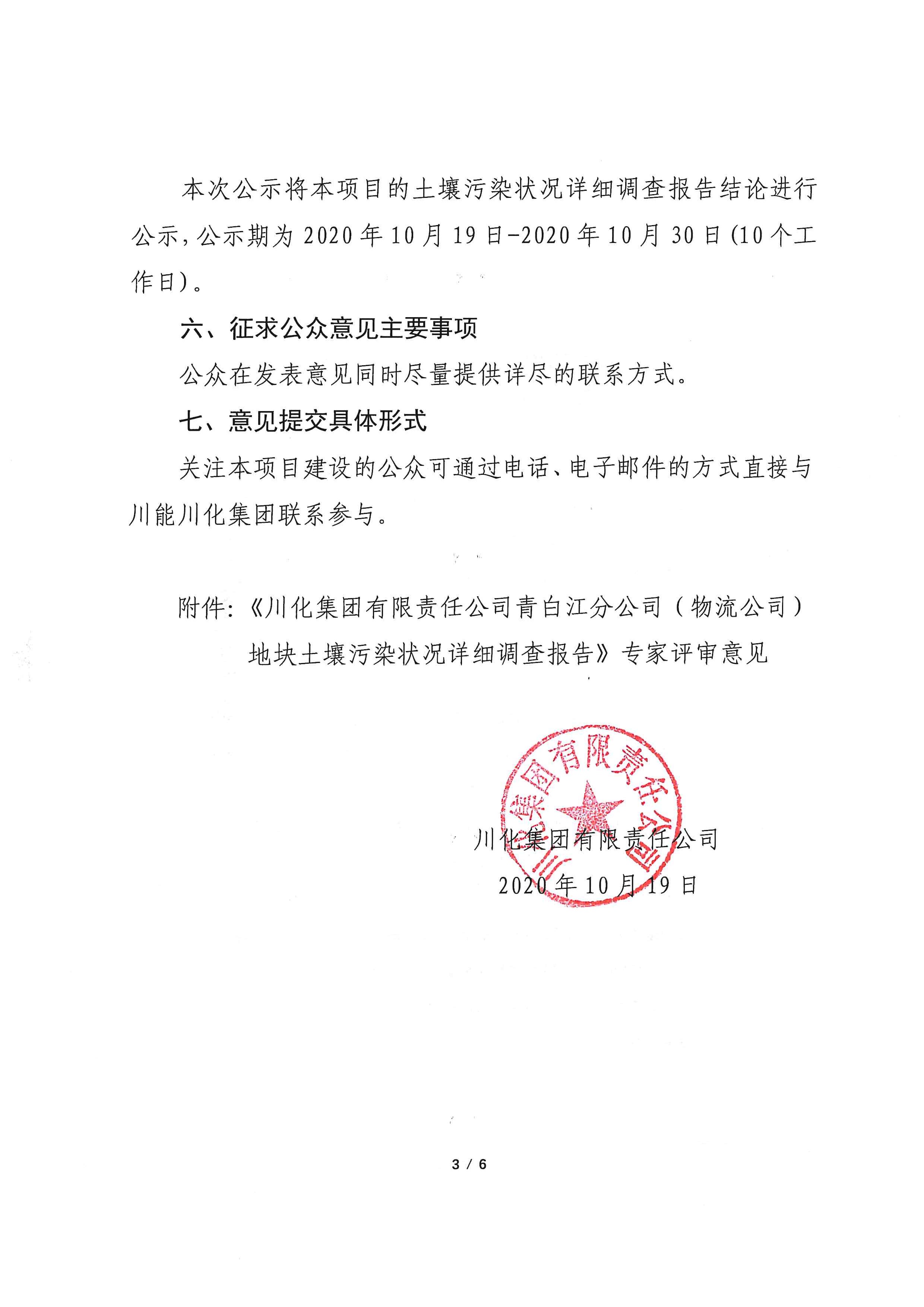 本次公示将本项目的土壤污染状况详细调查报告结论进行公示，公示期为 2020 年 10 月 19 日-2020 年 10 月 30 日（10 个工作日）。

六、征求公众意见主要事项

公众在发表意见同时尽量提供详尽的联系方式。

七、意见提交具体形式

关注本项目建设的公众可通过电话、电子邮件的方式直接与川能川化集团联系参与。

附件：《川化集团有限责任公司青白江分公司（物流公司）地块土壤污染状况详细调查报告》专家评审意见

川化集团有限责任公司

川化集团有限责任公司
2020 年 10 月 19 日

3 / 6